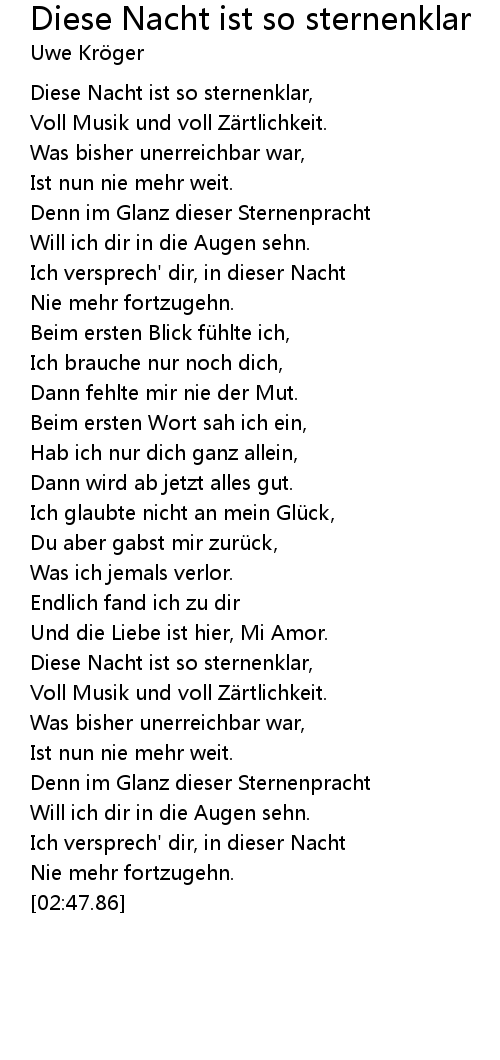 Diese Nacht ist so sternenklar
Uwe Kröger

Diese Nacht ist so sternenklar,
Voll Musik und voll Zärtlichkeit.
Was bisher unerreichbar war,
Ist nun nie mehr weit.
Denn im Glanz dieser Sternenpracht
Will ich dir in die Augen sehn.
Ich versprech' dir, in dieser Nacht
Nie mehr fortzugehn.
Beim ersten Blick fühlte ich,
Ich brauche nur noch dich,
Dann fehlte mir nie der Mut.
Beim ersten Wort sah ich ein,
Hab ich nur dich ganz allein,
Dann wird ab jetzt alles gut.
Ich glaubte nicht an mein Glück,
Du aber gabst mir zurück,
Was ich jemals verlor.
Endlich fand ich zu dir
Und die Liebe ist hier, Mi Amor.
Diese Nacht ist so sternenklar,
Voll Musik und voll Zärtlichkeit.
Was bisher unerreichbar war,
Ist nun nie mehr weit.
Denn im Glanz dieser Sternenpracht
Will ich dir in die Augen sehn.
Ich versprech' dir, in dieser Nacht
Nie mehr fortzugehn.
[02:47.86]